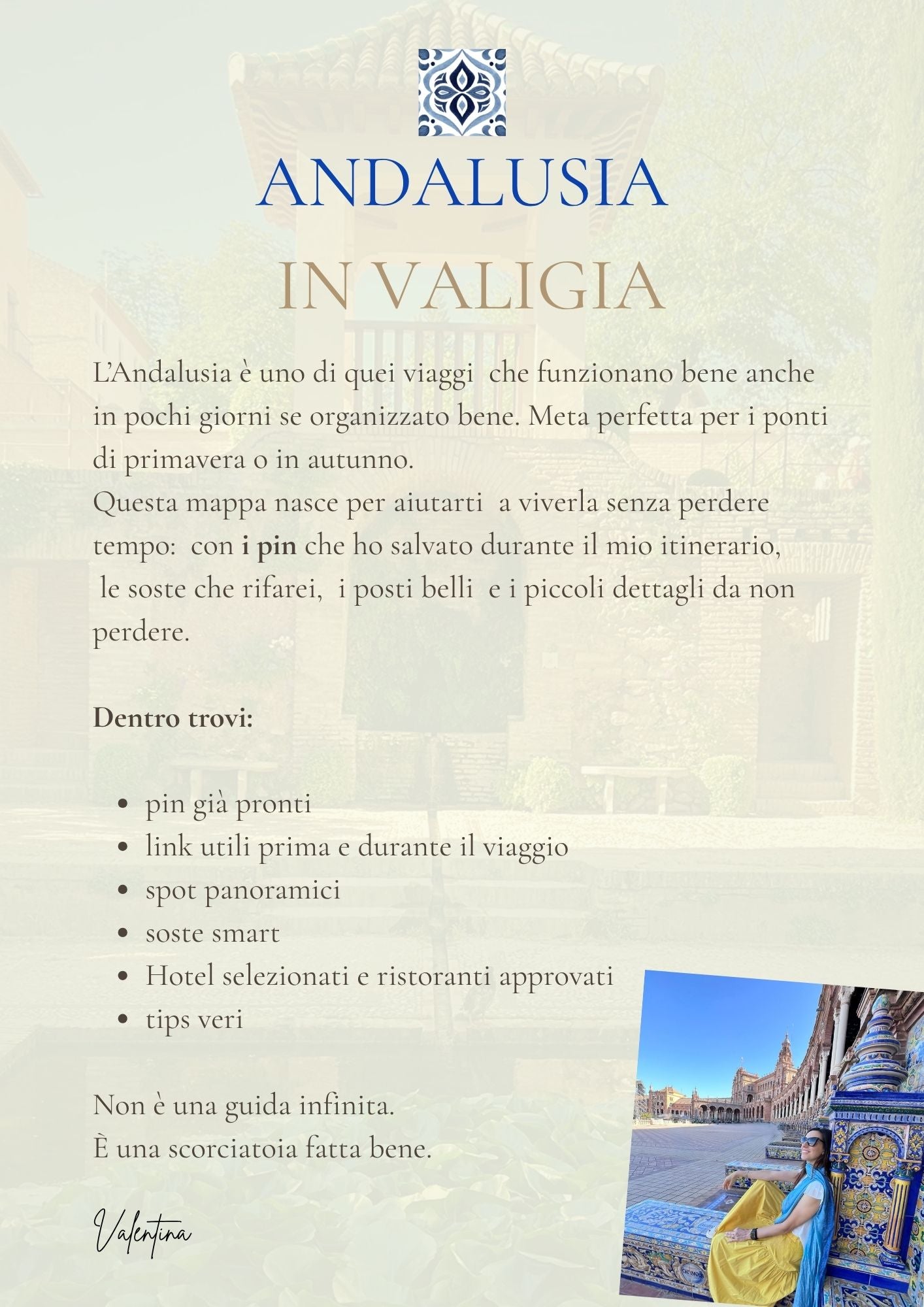 ANDALUSIA
IN VALIGIA

L'Andalusia è uno di quei viaggi che funzionano bene anche in pochi giorni se organizzato bene. Meta perfetta per i ponti di primavera o in autunno.

Questa mappa nasce per aiutarti a viverla senza perdere tempo: con i pin che ho salvato durante il mio itinerario, le soste che rifarei, i posti belli e i piccoli dettagli da non perdere.

Dentro trovi:

• pin già pronti
• link utili prima e durante il viaggio
• spot panoramici
• soste smart
• Hotel selezionati e ristoranti approvati
• tips veri

Non è una guida infinita.
È una scorciatoia fatta bene.

Valentina